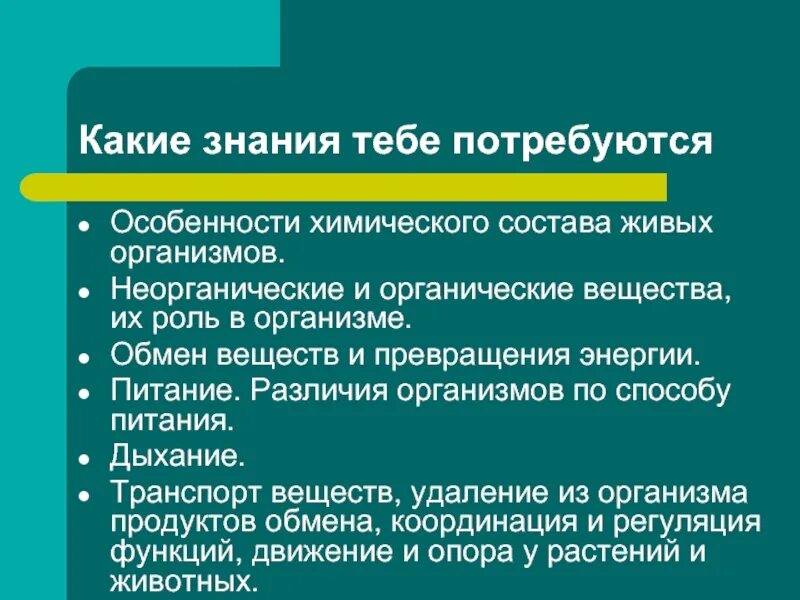 Какие знания тебе потребуются

- Особенности химического состава живых организмов.
- Неорганические и органические вещества, их роль в организме.
- Обмен веществ и превращения энергии.
- Питание. Различия организмов по способу питания.
- Дыхание.
- Транспорт веществ, удаление из организма продуктов обмена, координация и регуляция функций, движение и опора у растений и животных.